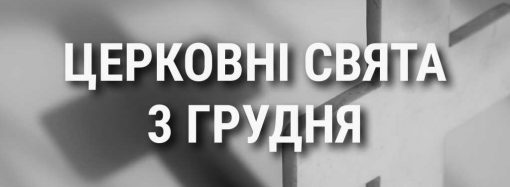 ЦЕРКОВНІ СВЯТА
3 ГРУДНЯ